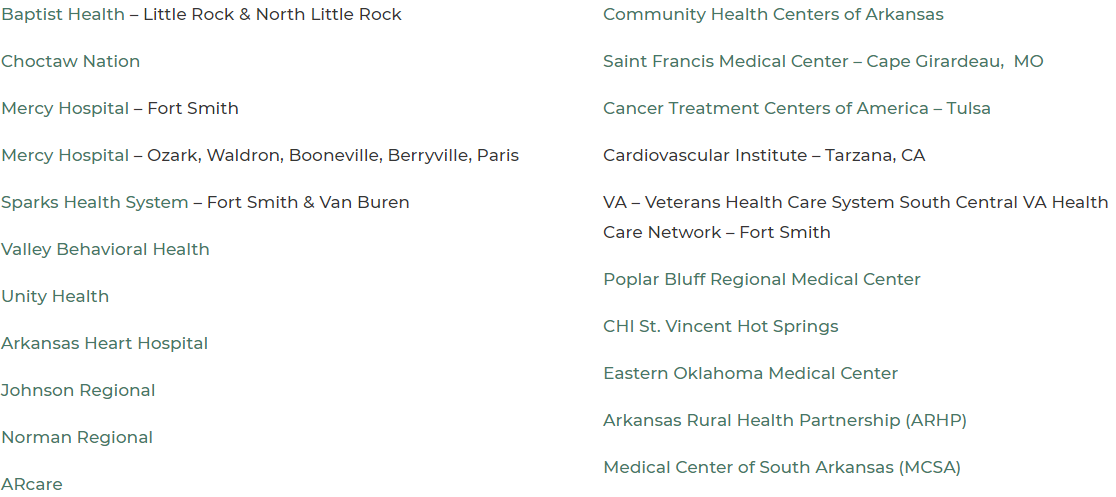 Baptist Health – Little Rock & North Little Rock

Choctaw Nation

Mercy Hospital – Fort Smith

Mercy Hospital – Ozark, Waldron, Booneville, Berryville, Paris

Sparks Health System – Fort Smith & Van Buren

Valley Behavioral Health

Unity Health

Arkansas Heart Hospital

Johnson Regional

Norman Regional

ARcare

Community Health Centers of Arkansas

Saint Francis Medical Center – Cape Girardeau, MO

Cancer Treatment Centers of America – Tulsa

Cardiovascular Institute – Tarzana, CA

VA – Veterans Health Care System South Central VA Health Care Network – Fort Smith

Poplar Bluff Regional Medical Center

CHI St. Vincent Hot Springs

Eastern Oklahoma Medical Center

Arkansas Rural Health Partnership (ARHP)

Medical Center of South Arkansas (MCSA)